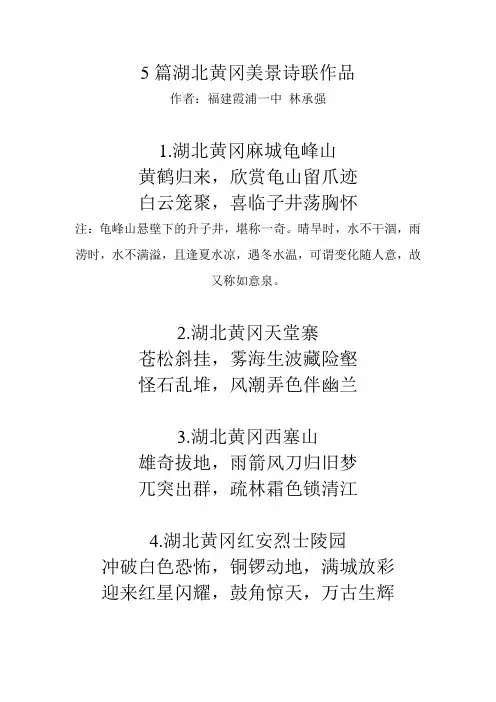 5 篇湖北黄冈美景诗联作品
作者：福建霞浦一中 林承强

1.湖北黄冈麻城龟峰山
黄鹤归来，欣赏龟山留爪迹
白云笼聚，喜临子井荡胸怀
注：龟峰山悬壁下的升子井，堪称一奇。晴旱时，水不干涸，雨涝时，水不满溢，且逢夏水凉，遇冬水温，可谓变化随人意，故又称如意泉。

2.湖北黄冈天堂寨
苍松斜挂，雾海生波藏险壑
怪石乱堆，风潮弄色伴幽兰

3.湖北黄冈西塞山
雄奇拔地，雨箭风刀归旧梦
兀突出群，疏林霜色锁清江

4.湖北黄冈红安烈士陵园
冲破白色恐怖，铜锣动地，满城放彩
迎来红星闪耀，鼓角惊天，万古生辉